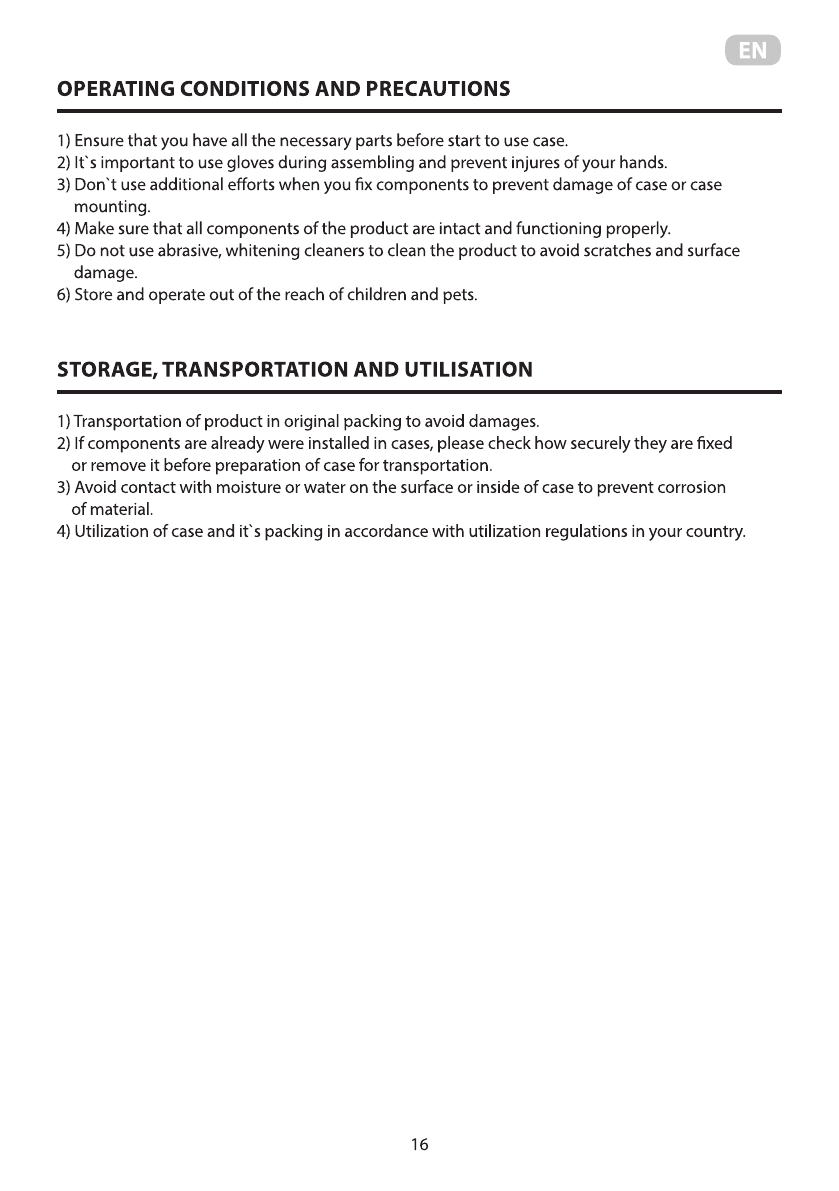 EN

OPERATING CONDITIONS AND PRECAUTIONS

1) Ensure that you have all the necessary parts before start to use case.
2) It`s important to use gloves during assembling and prevent injures of your hands.
3) Don`t use additional efforts when you fix components to prevent damage of case or case mounting.
4) Make sure that all components of the product are intact and functioning properly.
5) Do not use abrasive, whitening cleaners to clean the product to avoid scratches and surface damage.
6) Store and operate out of the reach of children and pets.

STORAGE, TRANSPORTATION AND UTILISATION

1) Transportation of product in original packing to avoid damages.
2) If components are already were installed in cases, please check how securely they are fixed or remove it before preparation of case for transportation.
3) Avoid contact with moisture or water on the surface or inside of case to prevent corrosion of material.
4) Utilization of case and it`s packing in accordance with utilization regulations in your country.

16